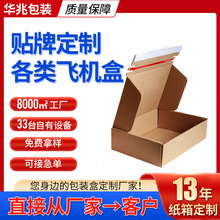 华兆包装
质量保障

贴牌定制
各类飞机盒

8000㎡工厂
33台自有设备
免费拿样
可接急单

您身边的包装盒定制厂家!
直接从厂家→客户

13年
纸箱定制